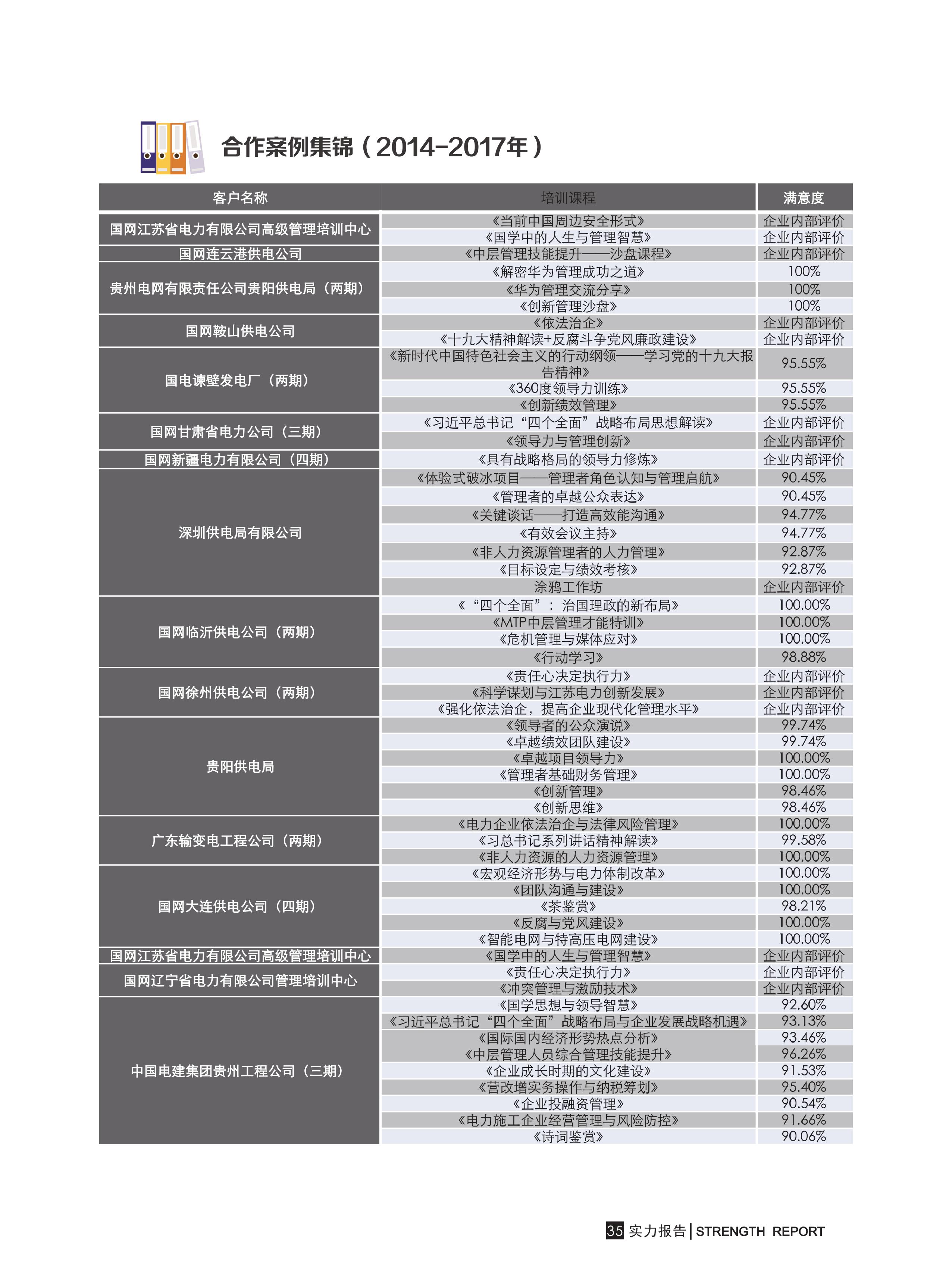 合作案例集锦（2014-2017年）

| 客户名称 | 培训课程 | 满意度 |
|---|---|---|
| 国网江苏省电力有限公司高级管理培训中心 | 《当前中国周边安全形式》 | 企业内部评价 |
| | 《国学中的人生与管理智慧》 | 企业内部评价 |
| 国网连云港供电公司 | 《中层管理技能提升——沙盘课程》 | 企业内部评价 |
| 贵州电网有限责任公司贵阳供电局（两期） | 《解密华为管理成功之道》 | 100% |
| | 《华为管理交流分享》 | 100% |
| | 《创新管理沙盘》 | 100% |
| 国网鞍山供电公司 | 《依法治企》 | 企业内部评价 |
| | 《十九大精神解读+反腐斗争党风廉政建设》 | 企业内部评价 |
| 国电谏壁发电厂（两期） | 《新时代中国特色社会主义的行动纲领——学习党的十九大报告精神》 | 95.55% |
| | 《360度领导力训练》 | 95.55% |
| | 《创新绩效管理》 | 95.55% |
| 国网甘肃省电力公司（三期） | 《习近平总书记“四个全面”战略布局思想解读》 | 企业内部评价 |
| | 《领导力与管理创新》 | 企业内部评价 |
| 国网新疆电力有限公司（四期） | 《具有战略格局的领导力修炼》 | 企业内部评价 |
| 深圳供电局有限公司 | 《体验式破冰项目——管理者角色认知与管理启航》 | 90.45% |
| | 《管理者的卓越公众表达》 | 90.45% |
| | 《关键谈话——打造高效能沟通》 | 94.77% |
| | 《有效会议主持》 | 94.77% |
| | 《非人力资源管理者的人力管理》 | 92.87% |
| | 《目标设定与绩效考核》 | 92.87% |
| | 涂鸦工作坊 | 企业内部评价 |
| 国网临沂供电公司（两期） | 《“四个全面”：治国理政的新布局》 | 100.00% |
| | 《MTP中层管理才能特训》 | 100.00% |
| | 《危机管理与媒体应对》 | 100.00% |
| | 《行动学习》 | 98.88% |
| 国网徐州供电公司（两期） | 《责任心决定执行力》 | 企业内部评价 |
| | 《科学谋划与江苏电力创新发展》 | 企业内部评价 |
| | 《强化依法治企，提高企业现代化管理水平》 | 企业内部评价 |
| 贵阳供电局 | 《领导者的公众演说》 | 99.74% |
| | 《卓越绩效团队建设》 | 99.74% |
| | 《卓越项目领导力》 | 100.00% |
| | 《管理者基础财务管理》 | 100.00% |
| | 《创新管理》 | 98.46% |
| | 《创新思维》 | 98.46% |
| 广东输变电工程公司（两期） | 《电力企业依法治企与法律风险管理》 | 100.00% |
| | 《习总书记系列讲话精神解读》 | 99.58% |
| | 《非人力资源的人力资源管理》 | 100.00% |
| 国网大连供电公司（四期） | 《宏观经济形势与电力体制改革》 | 100.00% |
| | 《团队沟通与建设》 | 100.00% |
| | 《茶鉴赏》 | 98.21% |
| | 《反腐与党风建设》 | 100.00% |
| | 《智能电网与特高压电网建设》 | 100.00% |
| 国网江苏省电力有限公司高级管理培训中心 | 《国学中的人生与管理智慧》 | 企业内部评价 |
| 国网辽宁省电力有限公司管理培训中心 | 《责任心决定执行力》 | 企业内部评价 |
| | 《冲突管理与激励技术》 | 企业内部评价 |
| 中国电建集团贵州工程公司（三期） | 《国学思想与领导智慧》 | 92.60% |
| | 《习近平总书记“四个全面”战略布局与企业发展战略机遇》 | 93.13% |
| | 《国际国内经济形势热点分析》 | 93.46% |
| | 《中层管理人员综合管理技能提升》 | 96.26% |
| | 《企业成长时期的文化建设》 | 91.53% |
| | 《营改增实务操作与纳税筹划》 | 95.40% |
| | 《企业投融资管理》 | 90.54% |
| | 《电力施工企业经营管理与风险防控》 | 91.66% |
| | 《诗词鉴赏》 | 90.06% |

35 实力报告 | STRENGTH REPORT